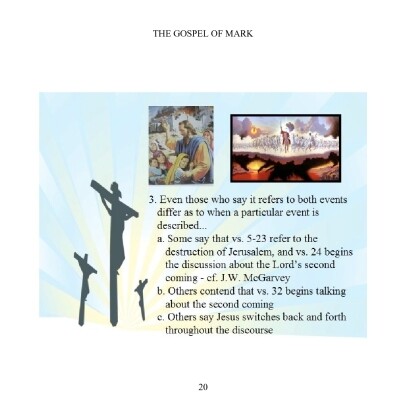 THE GOSPEL OF MARK

3. Even those who say it refers to both events differ as to when a particular event is described...

a. Some say that vs. 5-23 refer to the destruction of Jerusalem, and vs. 24 begins the discussion about the Lord's second coming - cf. J.W. McGarvey

b. Others contend that vs. 32 begins talking about the second coming

c. Others say Jesus switches back and forth throughout the discourse

20